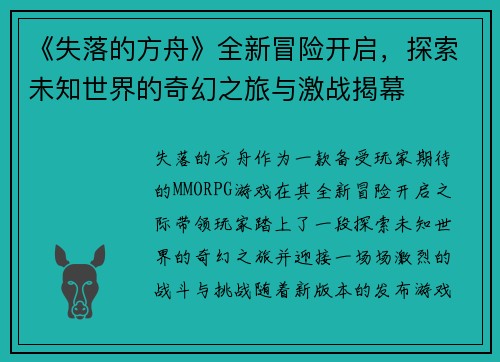 《失落的方舟》全新冒险开启，探索未知世界的奇幻之旅与激战揭幕

失落的方舟作为一款备受玩家期待的MMORPG游戏在其全新冒险开启之际带领玩家踏上了一段探索未知世界的奇幻之旅并迎接一场场激烈的战斗与挑战随着新版本的发布游戏